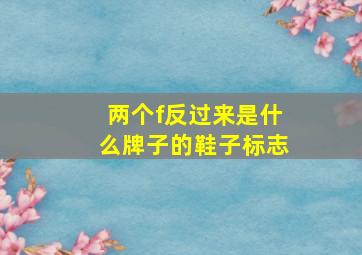 两个f反过来是什么牌子的鞋子标志